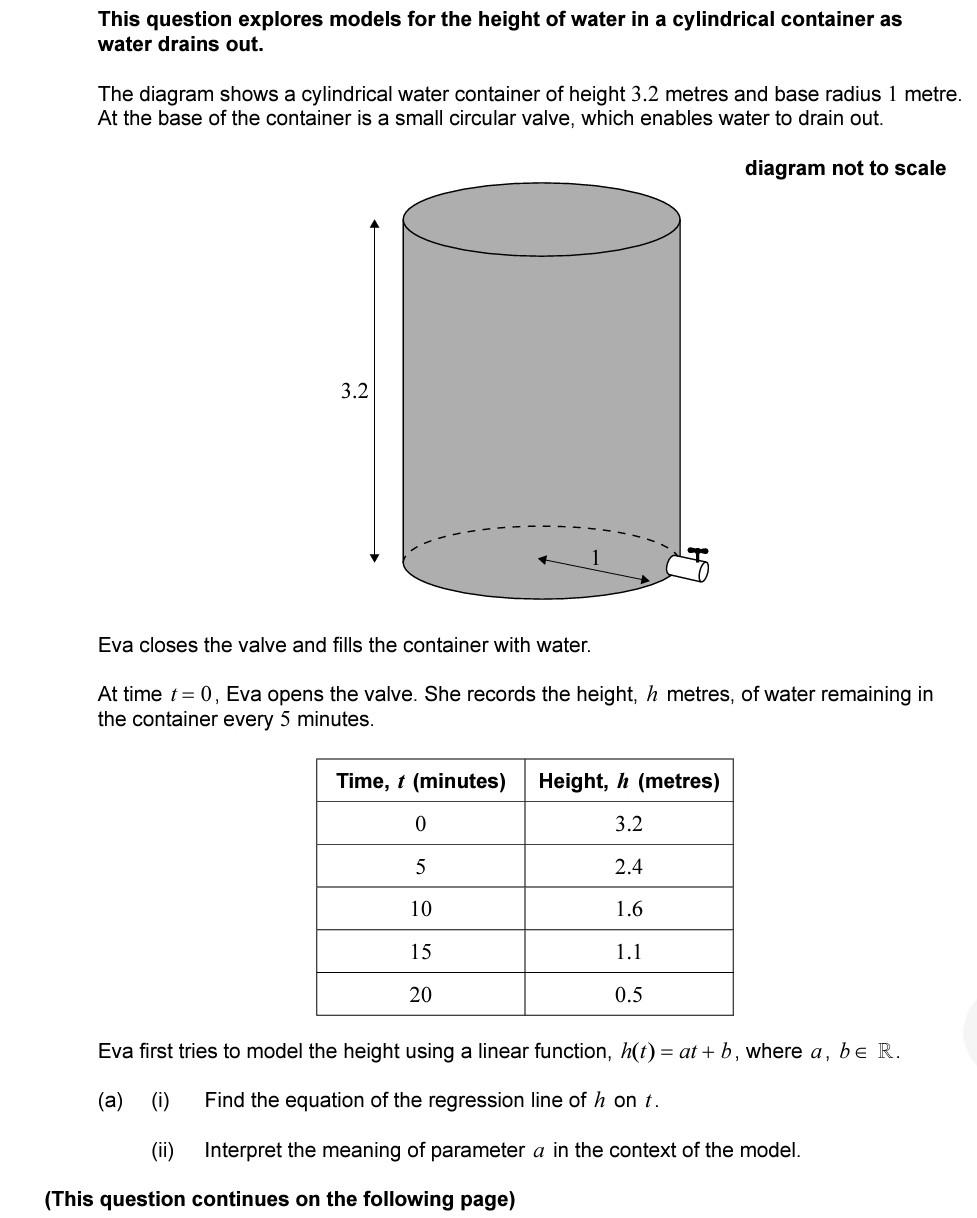 This question explores models for the height of water in a cylindrical container as water drains out.

The diagram shows a cylindrical water container of height 3.2 metres and base radius 1 metre. At the base of the container is a small circular valve, which enables water to drain out.

diagram not to scale

3.2

1

Eva closes the valve and fills the container with water.

At time $t = 0$, Eva opens the valve. She records the height, $h$ metres, of water remaining in the container every 5 minutes.

| Time, $t$ (minutes) | Height, $h$ (metres) |
|---|---|
| 0 | 3.2 |
| 5 | 2.4 |
| 10 | 1.6 |
| 15 | 1.1 |
| 20 | 0.5 |

Eva first tries to model the height using a linear function, $h(t) = at + b$, where $a, b \in \mathbb{R}$.

(a) (i) Find the equation of the regression line of $h$ on $t$.

(ii) Interpret the meaning of parameter $a$ in the context of the model.

(This question continues on the following page)